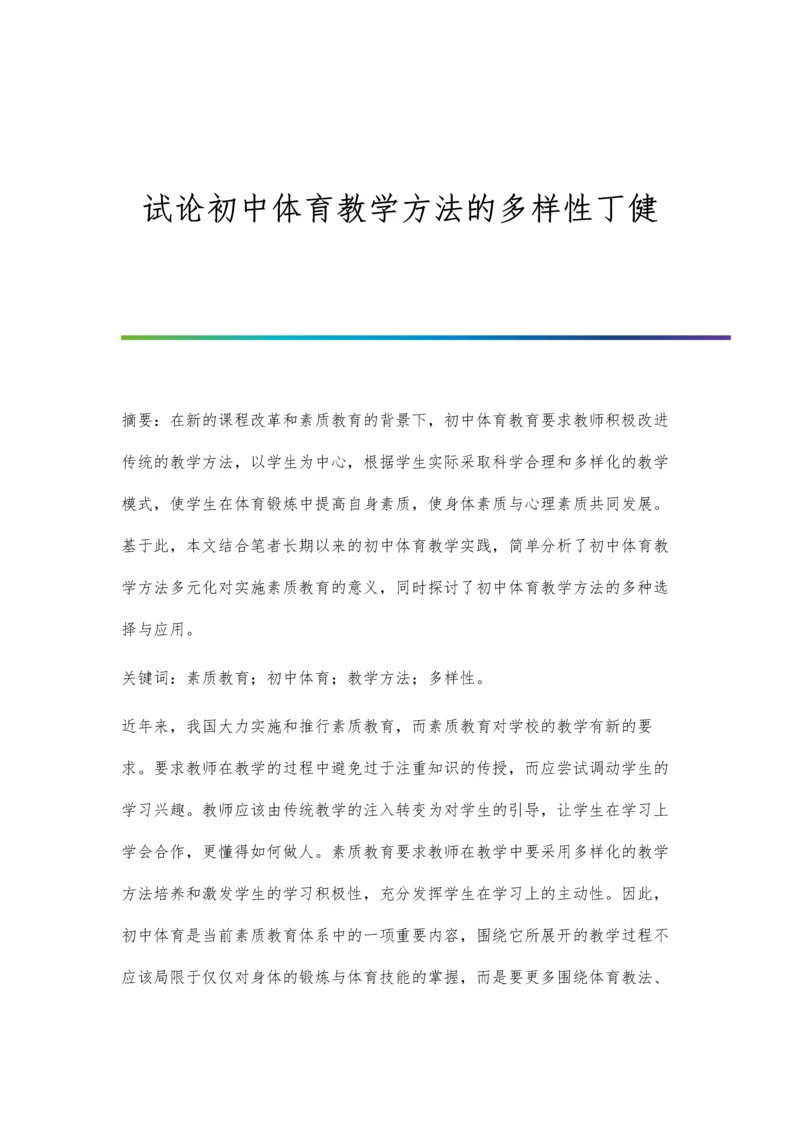 试论初中体育教学方法的多样性丁健

摘要：在新的课程改革和素质教育的背景下，初中体育教育要求教师积极改进传统的教学方法，以学生为中心，根据学生实际采取科学合理和多样化的教学模式，使学生在体育锻炼中提高自身素质，使身体素质与心理素质共同发展。基于此，本文结合笔者长期以来的初中体育教学实践，简单分析了初中体育教学方法多元化对实施素质教育的意义，同时探讨了初中体育教学方法的多种选择与应用。

关键词：素质教育；初中体育；教学方法；多样性。

近年来，我国大力实施和推行素质教育，而素质教育对学校的教学有新的要求。要求教师在教学的过程中避免过于注重知识的传授，而应尝试调动学生的学习兴趣。教师应该由传统教学的注入转变为对学生的引导，让学生在学习上学会合作，更懂得如何做人。素质教育要求教师在教学中要采用多样化的教学方法培养和激发学生的学习积极性，充分发挥学生在学习上的主动性。因此，初中体育是当前素质教育体系中的一项重要内容，围绕它所展开的教学过程不应该局限于仅仅对身体的锻炼与体育技能的掌握，而是要更多围绕体育教法、